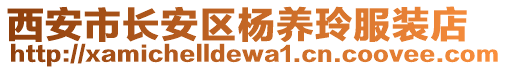 西安市长安区杨养玲服装店
http://xamichelldewa1.cn.coovee.com